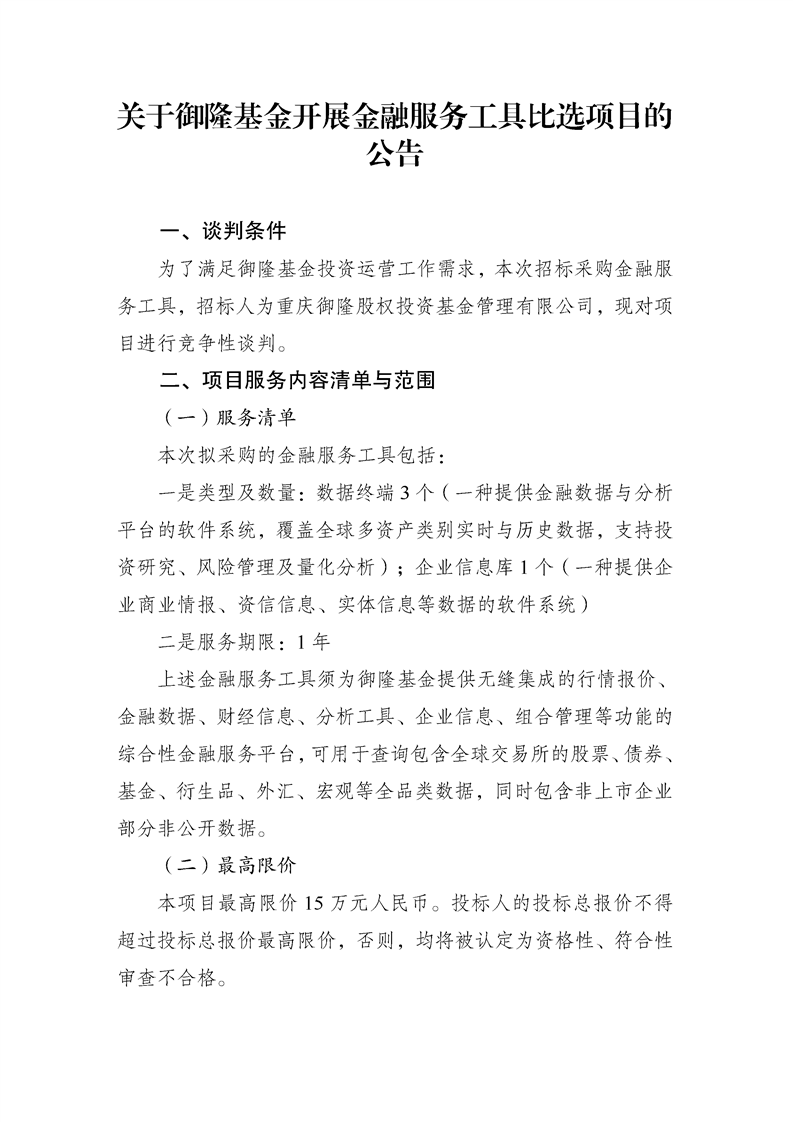 关于御隆基金开展金融服务工具比选项目的公告

一、谈判条件

为了满足御隆基金投资运营工作需求，本次招标采购金融服务工具，招标人为重庆御隆股权投资基金管理有限公司，现对项目进行竞争性谈判。

二、项目服务内容清单与范围

（一）服务清单

本次拟采购的金融服务工具包括：

一是类型及数量：数据终端 3 个（一种提供金融数据与分析平台的软件系统，覆盖全球多资产类别实时与历史数据，支持投资研究、风险管理及量化分析）；企业信息库 1 个（一种提供企业商业情报、资信信息、实体信息等数据的软件系统）

二是服务期限：1 年

上述金融服务工具须为御隆基金提供无缝集成的行情报价、金融数据、财经信息、分析工具、企业信息、组合管理等功能的综合性金融服务平台，可用于查询包含全球交易所的股票、债券、基金、衍生品、外汇、宏观等全品类数据，同时包含非上市企业部分非公开数据。

（二）最高限价

本项目最高限价 15 万元人民币。投标人的投标总报价不得超过投标总报价最高限价，否则，均将被认定为资格性、符合性审查不合格。